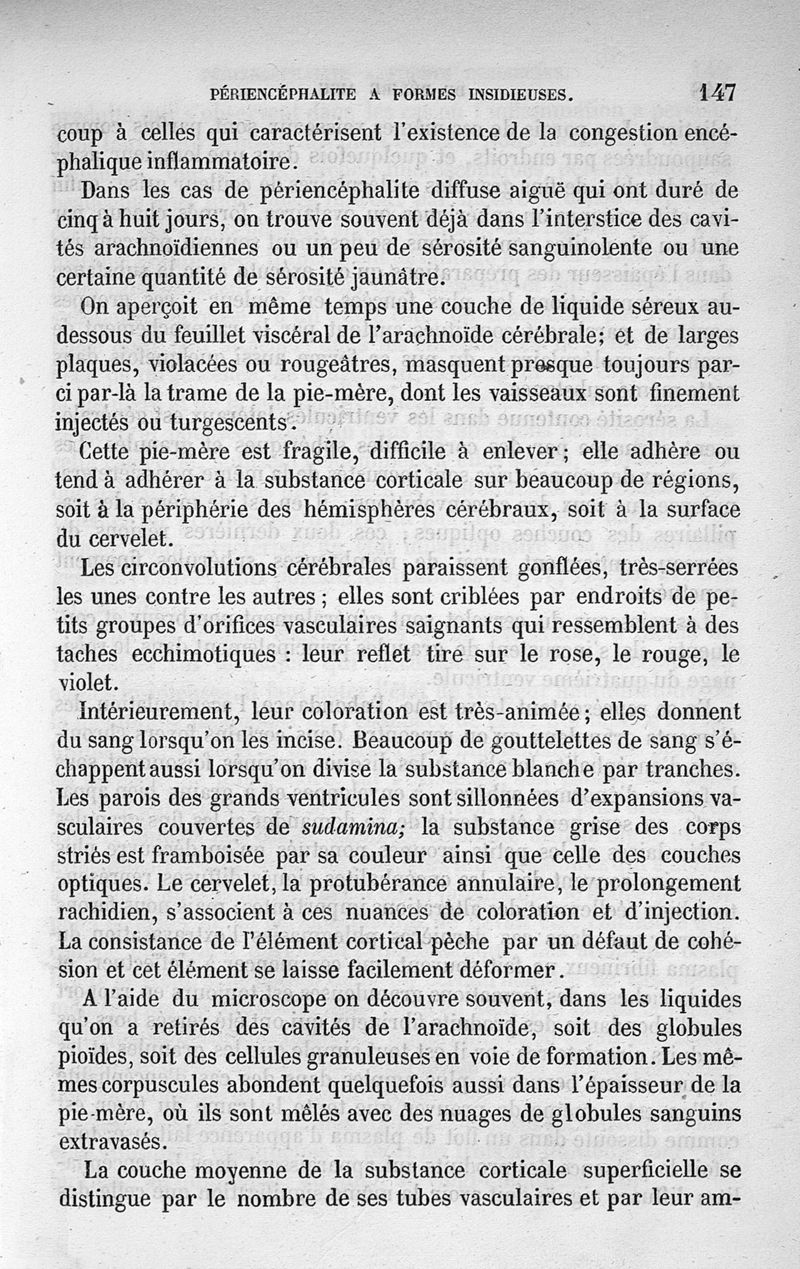 PÉRIENCÉPHALITE A FORMES INSIDIEUSES. 147

coup à celles qui caractérisent l'existence de la congestion encéphalique inflammatoire.

Dans les cas de périencéphalite diffuse aiguë qui ont duré de cinq à huit jours, on trouve souvent déjà dans l'interstice des cavités arachnoïdiennes ou un peu de sérosité sanguinolente ou une certaine quantité de sérosité jaunâtre.

On aperçoit en même temps une couche de liquide séreux au-dessous du feuillet viscéral de l'arachnoïde cérébrale; et de larges plaques, violacées ou rougeâtres, masquent presque toujours par-ci par-là la trame de la pie-mère, dont les vaisseaux sont finement injectés ou turgescents.

Cette pie-mère est fragile, difficile à enlever; elle adhère ou tend à adhérer à la substance corticale sur beaucoup de régions, soit à la périphérie des hémisphères cérébraux, soit à la surface du cervelet.

Les circonvolutions cérébrales paraissent gonflées, très-serrées les unes contre les autres; elles sont criblées par endroits de petits groupes d'orifices vasculaires saignants qui ressemblent à des taches ecchimotiques : leur reflet tire sur le rose, le rouge, le violet.

Intérieurement, leur coloration est très-animée; elles donnent du sang lorsqu'on les incise. Beaucoup de gouttelettes de sang s'échappent aussi lorsqu'on divise la substance blanche par tranches. Les parois des grands ventricules sont sillonnées d'expansions vasculaires couvertes de sudamina; la substance grise des corps striés est framboisée par sa couleur ainsi que celle des couches optiques. Le cervelet, la protubérance annulaire, le prolongement rachidien, s'associent à ces nuances de coloration et d'injection. La consistance de l'élément cortical pèche par un défaut de cohésion et cet élément se laisse facilement déformer.

A l'aide du microscope on découvre souvent, dans les liquides qu'on a retirés des cavités de l'arachnoïde, soit des globules pioïdes, soit des cellules granuleuses en voie de formation. Les mêmes corpuscules abondent quelquefois aussi dans l'épaisseur de la pie-mère, où ils sont mêlés avec des nuages de globules sanguins extravasés.

La couche moyenne de la substance corticale superficielle se distingue par le nombre de ses tubes vasculaires et par leur am-